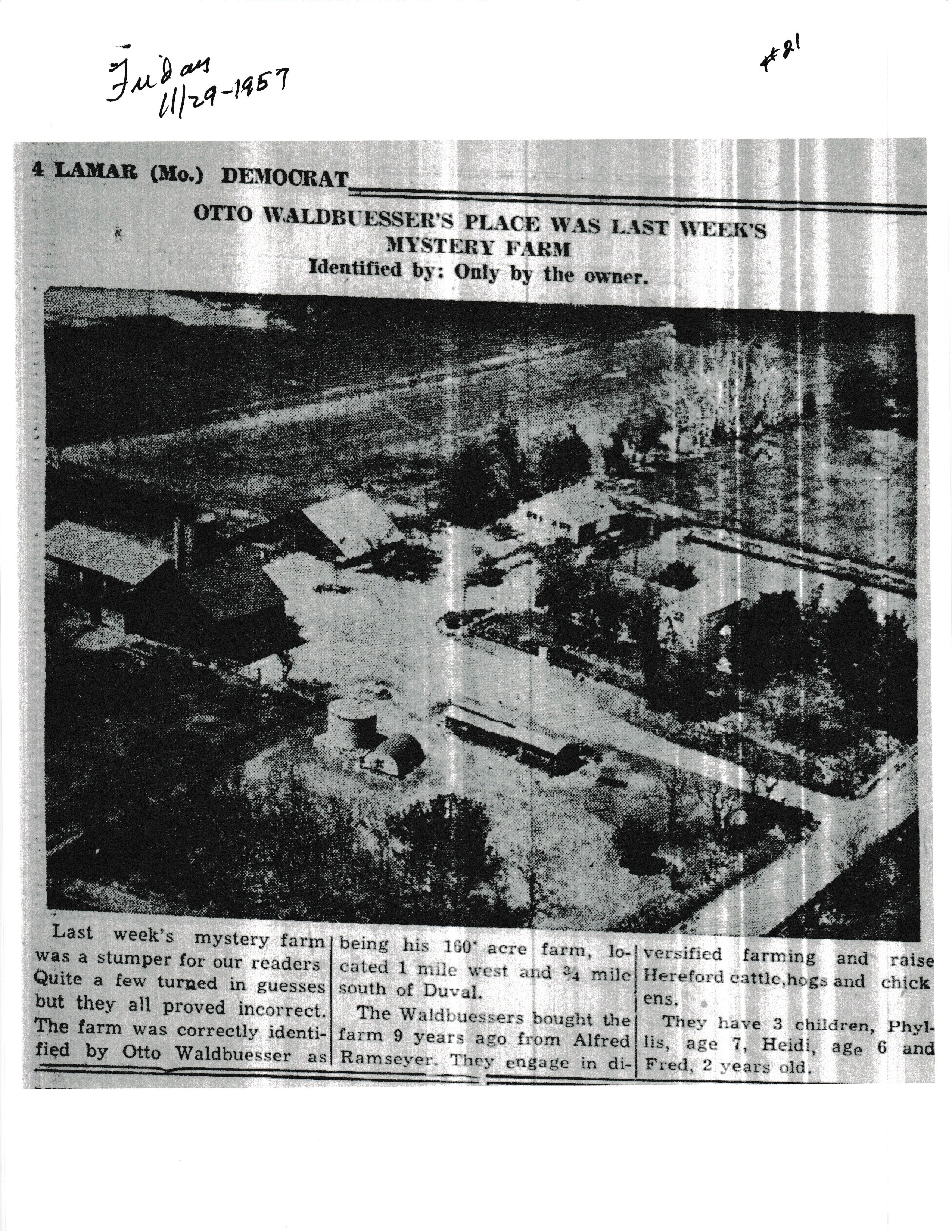 Friday
11/29-1957

#21

4 LAMAR (Mo.) DEMOCRAT

OTTO WALDBUESSER'S PLACE WAS LAST WEEK'S MYSTERY FARM
Identified by: Only by the owner.

Last week's mystery farm was a stumper for our readers Quite a few turned in guesses but they all proved incorrect. The farm was correctly identified by Otto Waldbuesser as being his 160' acre farm, located 1 mile west and $\frac{3}{4}$ mile south of Duval.

The Waldbuessers bought the farm 9 years ago from Alfred Ramseyer. They engage in diversified farming and raise Hereford cattle,hogs and chick ens.

They have 3 children, Phyllis, age 7, Heidi, age 6 and Fred, 2 years old.